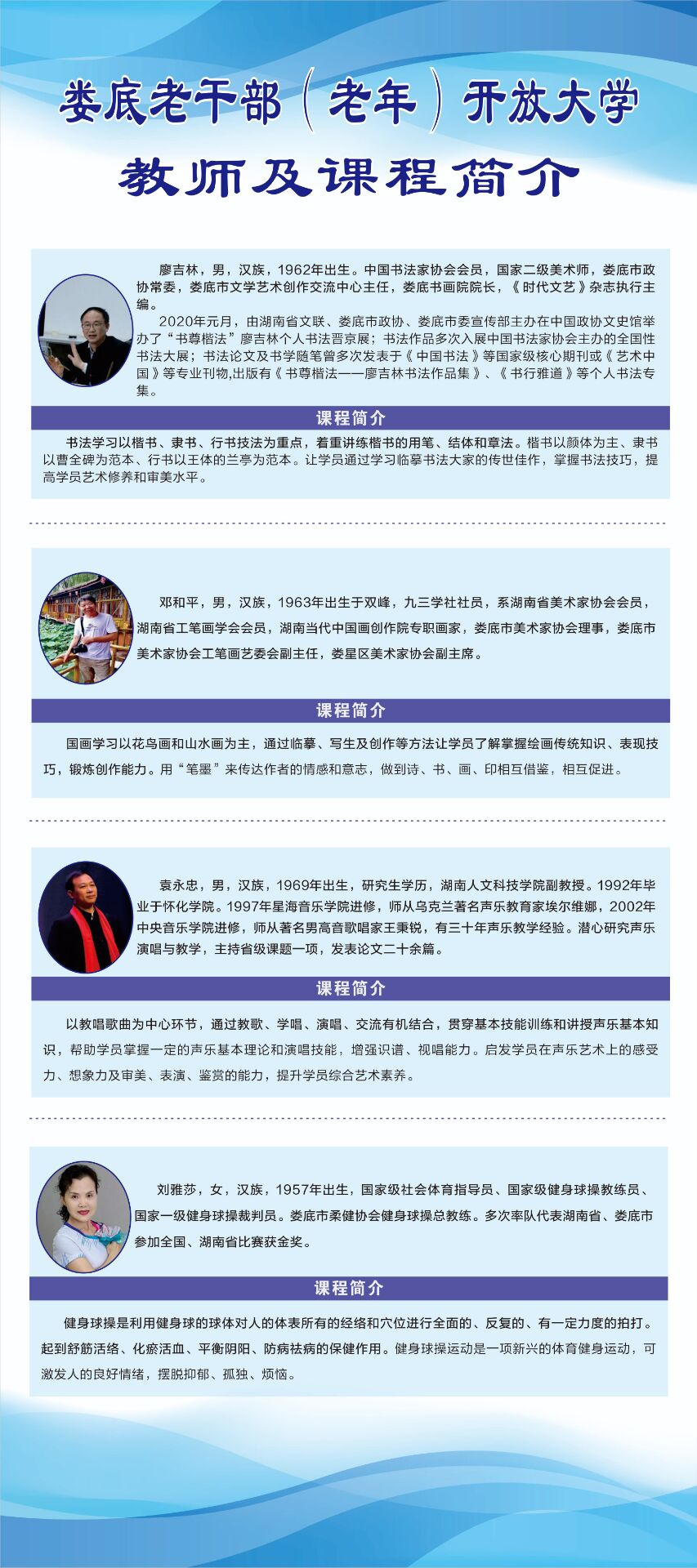 娄底老干部（老年）开放大学

教师及课程简介

廖吉林，男，汉族，1962年出生。中国书法家协会会员，国家二级美术师，娄底市政协常委，娄底市文学艺术创作交流中心主任，娄底书画院院长，《时代文艺》杂志执行主编。

2020年元月，由湖南省文联、娄底市政协、娄底市委宣传部主办在中国政协文史馆举办了“书尊楷法”廖吉林个人书法晋京展；书法作品多次入展中国书法家协会主办的全国性书法大展；书法论文及书学随笔曾多次发表于《中国书法》等国家级核心期刊或《艺术中国》等专业刊物,出版有《书尊楷法——廖吉林书法作品集》、《书行雅道》等个人书法专集。

课程简介

书法学习以楷书、隶书、行书技法为重点，着重讲练楷书的用笔、结体和章法。楷书以颜体为主、隶书以曹全碑为范本、行书以王体的兰亭为范本。让学员通过学习临摹书法大家的传世佳作，掌握书法技巧，提高学员艺术修养和审美水平。

邓和平，男，汉族，1963年出生于双峰，九三学社社员，系湖南省美术家协会会员，湖南省工笔画学会会员，湖南当代中国画创作院专职画家，娄底市美术家协会理事，娄底市美术家协会工笔画艺委会副主任，娄星区美术家协会副主席。

课程简介

国画学习以花鸟画和山水画为主，通过临摹、写生及创作等方法让学员了解掌握绘画传统知识、表现技巧，锻炼创作能力。用“笔墨”来传达作者的情感和意志，做到诗、书、画、印相互借鉴，相互促进。

袁永忠，男，汉族，1969年出生，研究生学历，湖南人文科技学院副教授。1992年毕业于怀化学院。1997年星海音乐学院进修，师从乌克兰著名声乐教育家埃尔维娜，2002年中央音乐学院进修，师从著名男高音歌唱家王秉锐，有三十年声乐教学经验。潜心研究声乐演唱与教学，主持省级课题一项，发表论文二十余篇。

课程简介

以教唱歌曲为中心环节，通过教歌、学唱、演唱、交流有机结合，贯穿基本技能训练和讲授声乐基本知识，帮助学员掌握一定的声乐基本理论和演唱技能，增强识谱、视唱能力。启发学员在声乐艺术上的感受力、想象力及审美、表演、鉴赏的能力，提升学员综合艺术素养。

刘雅莎，女，汉族，1957年出生，国家级社会体育指导员、国家级健身球操教练员、国家一级健身球操裁判员。娄底市柔健协会健身球操总教练。多次率队代表湖南省、娄底市参加全国、湖南省比赛获金奖。

课程简介

健身球操是利用健身球的球体对人的体表所有的经络和穴位进行全面的、反复的、有一定力度的拍打。起到舒筋活络、化瘀活血、平衡阴阳、防病祛病的保健作用。健身球操运动是一项新兴的体育健身运动，可激发人的良好情绪，摆脱抑郁、孤独、烦恼。